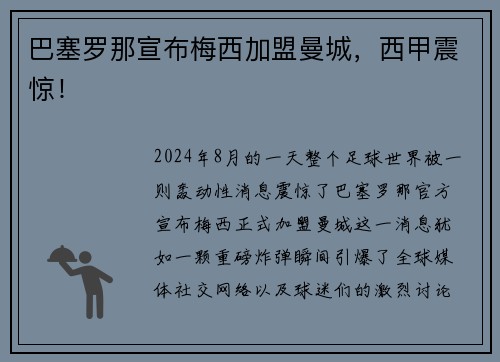 巴塞罗那宣布梅西加盟曼城，西甲震惊！

2024年8月的一天整个足球世界被一则轰动性消息震惊了巴塞罗那官方宣布梅西正式加盟曼城这一消息犹如一颗重磅炸弹瞬间引爆了全球媒体社交网络以及球迷们的激烈讨论